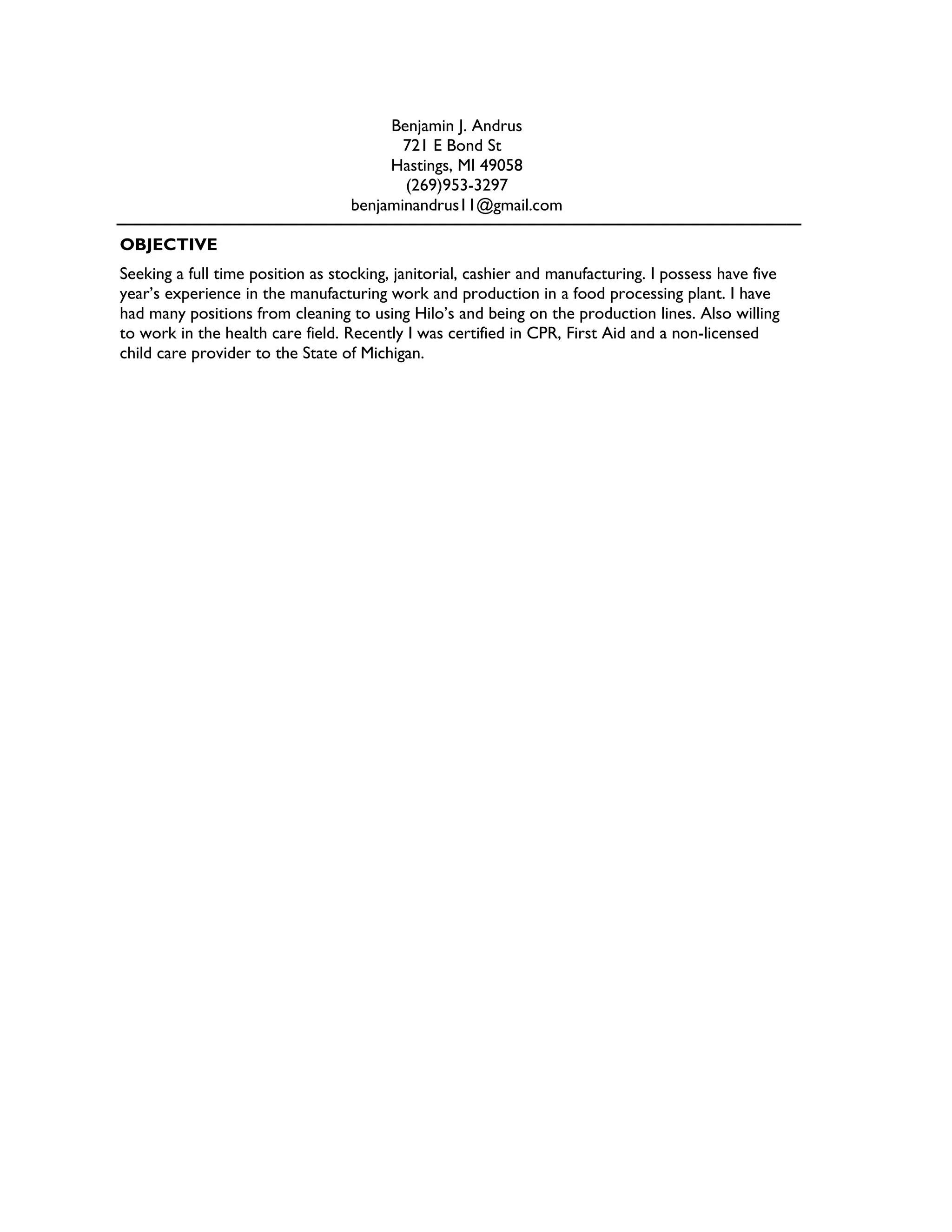 Benjamin J. Andrus
721 E Bond St
Hastings, MI 49058
(269)953-3297
benjaminandrus11@gmail.com

OBJECTIVE

Seeking a full time position as stocking, janitorial, cashier and manufacturing. I possess have five year's experience in the manufacturing work and production in a food processing plant. I have had many positions from cleaning to using Hilo's and being on the production lines. Also willing to work in the health care field. Recently I was certified in CPR, First Aid and a non-licensed child care provider to the State of Michigan.